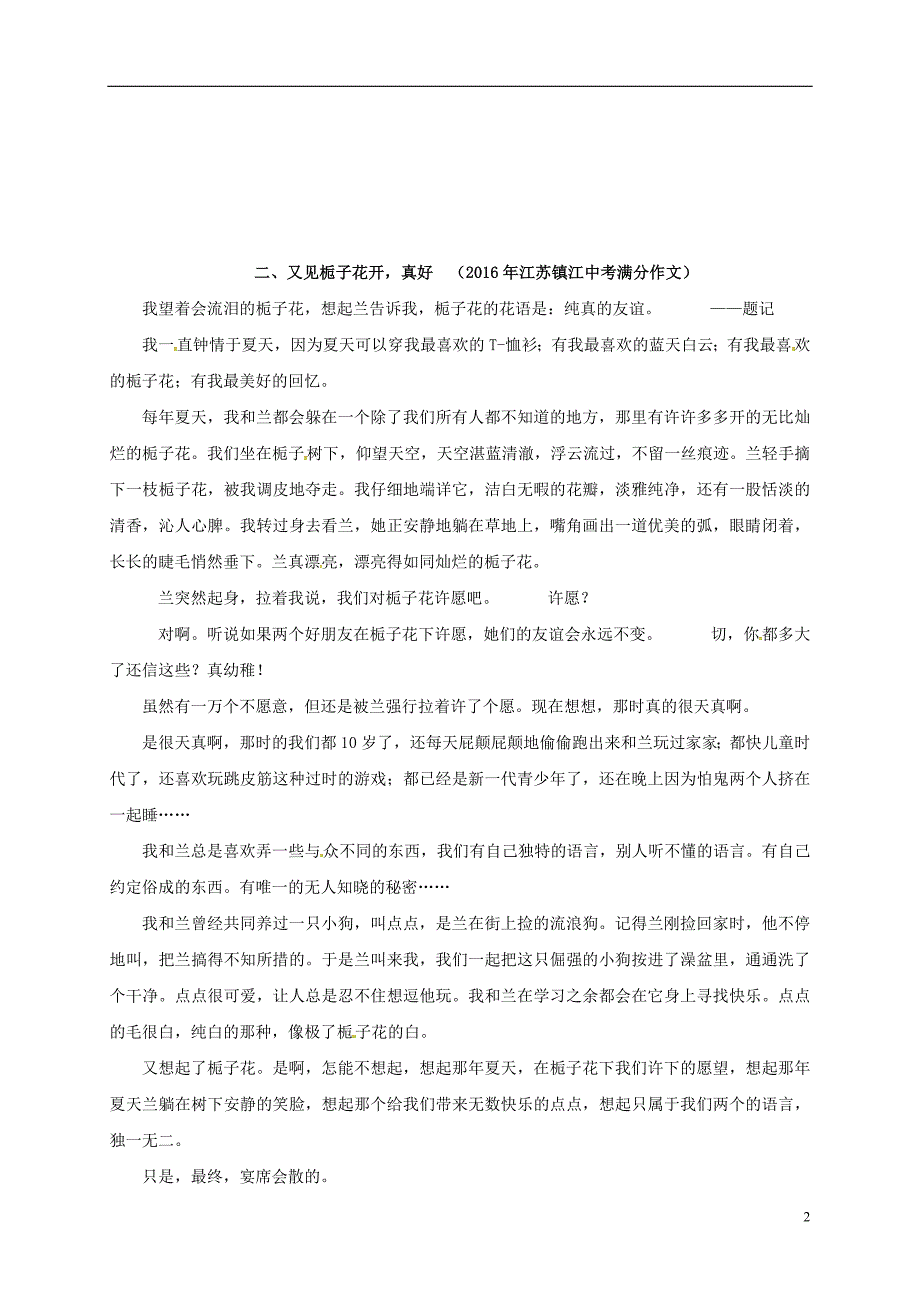 二、又见栀子花开，真好　（2016年江苏镇江中考满分作文）

我望着会流泪的栀子花，想起兰告诉我，栀子花的花语是：纯真的友谊。　　——题记

我一直钟情于夏天，因为夏天可以穿我最喜欢的T-恤衫；有我最喜欢的蓝天白云；有我最喜欢的栀子花；有我最美好的回忆。

每年夏天，我和兰都会躲在一个除了我们所有人都不知道的地方，那里有许许多多开的无比灿烂的栀子花。我们坐在栀子树下，仰望天空，天空湛蓝清澈，浮云流过，不留一丝痕迹。兰轻手摘下一枝栀子花，被我调皮地夺走。我仔细地端详它，洁白无暇的花瓣，淡雅纯净，还有一股恬淡的清香，沁人心脾。我转过身去看兰，她正安静地躺在草地上，嘴角画出一道优美的弧，眼睛闭着，长长的睫毛悄然垂下。兰真漂亮，漂亮得如同灿烂的栀子花。

兰突然起身，拉着我说，我们对栀子花许愿吧。　　许愿？

对啊。听说如果两个好朋友在栀子花下许愿，她们的友谊会永远不变。　　切，你都多大了还信这些？真幼稚！

虽然有一万个不愿意，但还是被兰强行拉着许了个愿。现在想想，那时真的很天真啊。

是很天真啊，那时的我们都10岁了，还每天屁颠屁颠地偷偷跑出来和兰玩过家家；都快儿童时代了，还喜欢玩跳皮筋这种过时的游戏；都已经是新一代青少年了，还在晚上因为怕鬼两个人挤在一起睡……

我和兰总是喜欢弄一些与众不同的东西，我们有自己独特的语言，别人听不懂的语言。有自己约定俗成的东西。有唯一的无人知晓的秘密……

我和兰曾经共同养过一只小狗，叫点点，是兰在街上捡的流浪狗。记得兰刚捡回家时，他不停地叫，把兰搞得不知所措的。于是兰叫来我，我们一起把这只倔强的小狗按进了澡盆里，通通洗了个干净。点点很可爱，让人总是忍不住想逗他玩。我和兰在学习之余都会在它身上寻找快乐。点点的毛很白，纯白的那种，像极了栀子花的白。

又想起了栀子花。是啊，怎能不想起，想起那年夏天，在栀子花下我们许下的愿望，想起那年夏天兰躺在树下安静的笑脸，想起那个给我们带来无数快乐的点点，想起只属于我们两个的语言，独一无二。

只是，最终，宴席会散的。

2